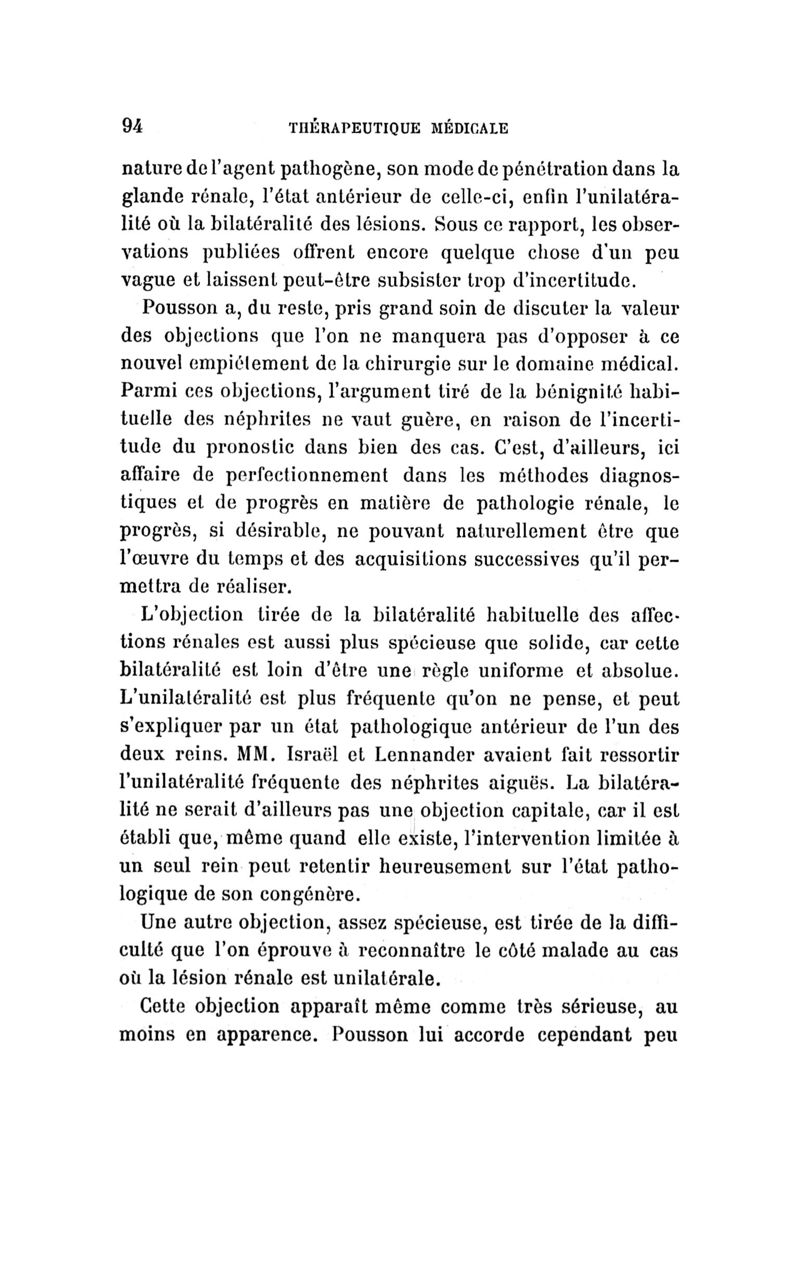 94 THÉRAPEUTIQUE MÉDICALE

nature de l'agent pathogène, son mode de pénétration dans la glande rénale, l'état antérieur de celle-ci, enfin l'unilatéralité où la bilatéralité des lésions. Sous ce rapport, les observations publiées offrent encore quelque chose d'un peu vague et laissent peut-être subsister trop d'incertitude.

Pousson a, du reste, pris grand soin de discuter la valeur des objections que l'on ne manquera pas d'opposer à ce nouvel empiétement de la chirurgie sur le domaine médical. Parmi ces objections, l'argument tiré de la bénignité habituelle des néphrites ne vaut guère, en raison de l'incertitude du pronostic dans bien des cas. C'est, d'ailleurs, ici affaire de perfectionnement dans les méthodes diagnostiques et de progrès en matière de pathologie rénale, le progrès, si désirable, ne pouvant naturellement être que l'œuvre du temps et des acquisitions successives qu'il permettra de réaliser.

L'objection tirée de la bilatéralité habituelle des affections rénales est aussi plus spécieuse que solide, car cette bilatéralité est loin d'être une règle uniforme et absolue. L'unilatéralité est plus fréquente qu'on ne pense, et peut s'expliquer par un état pathologique antérieur de l'un des deux reins. MM. Israël et Lennander avaient fait ressortir l'unilatéralité fréquente des néphrites aiguës. La bilatéralité ne serait d'ailleurs pas une objection capitale, car il est établi que, même quand elle existe, l'intervention limitée à un seul rein peut retentir heureusement sur l'état pathologique de son congénère.

Une autre objection, assez spécieuse, est tirée de la difficulté que l'on éprouve à reconnaître le côté malade au cas où la lésion rénale est unilatérale.

Cette objection apparaît même comme très sérieuse, au moins en apparence. Pousson lui accorde cependant peu